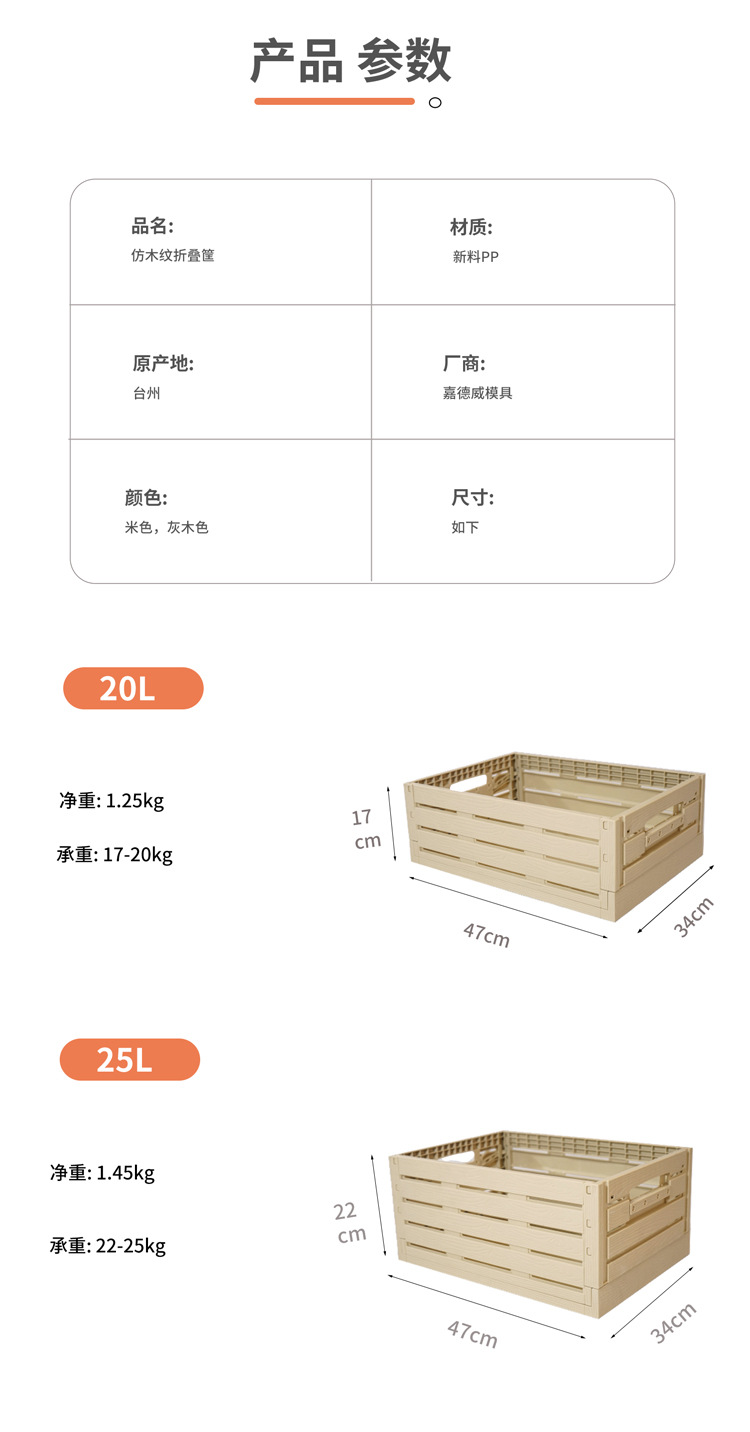 产品 参数

品名:
仿木纹折叠筐

材质:
新料PP

原产地:
台州

厂商:
嘉德威模具

颜色:
米色，灰木色

尺寸:
如下

20L

净重: 1.25kg

承重: 17-20kg

17 cm

47cm

34cm

25L

净重: 1.45kg

承重: 22-25kg

22 cm

47cm

34cm